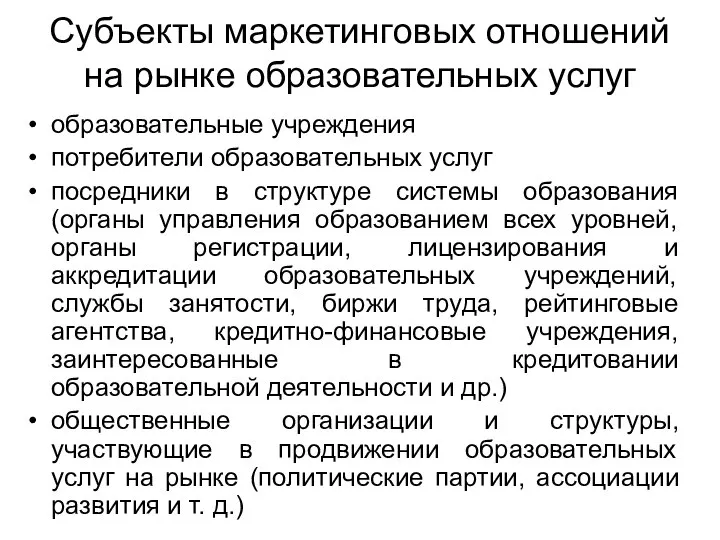 Субъекты маркетинговых отношений на рынке образовательных услуг

• образовательные учреждения
• потребители образовательных услуг
• посредники в структуре системы образования (органы управления образованием всех уровней, органы регистрации, лицензирования и аккредитации образовательных учреждений, службы занятости, биржи труда, рейтинговые агентства, кредитно-финансовые учреждения, заинтересованные в кредитовании образовательной деятельности и др.)
• общественные организации и структуры, участвующие в продвижении образовательных услуг на рынке (политические партии, ассоциации развития и т. д.)